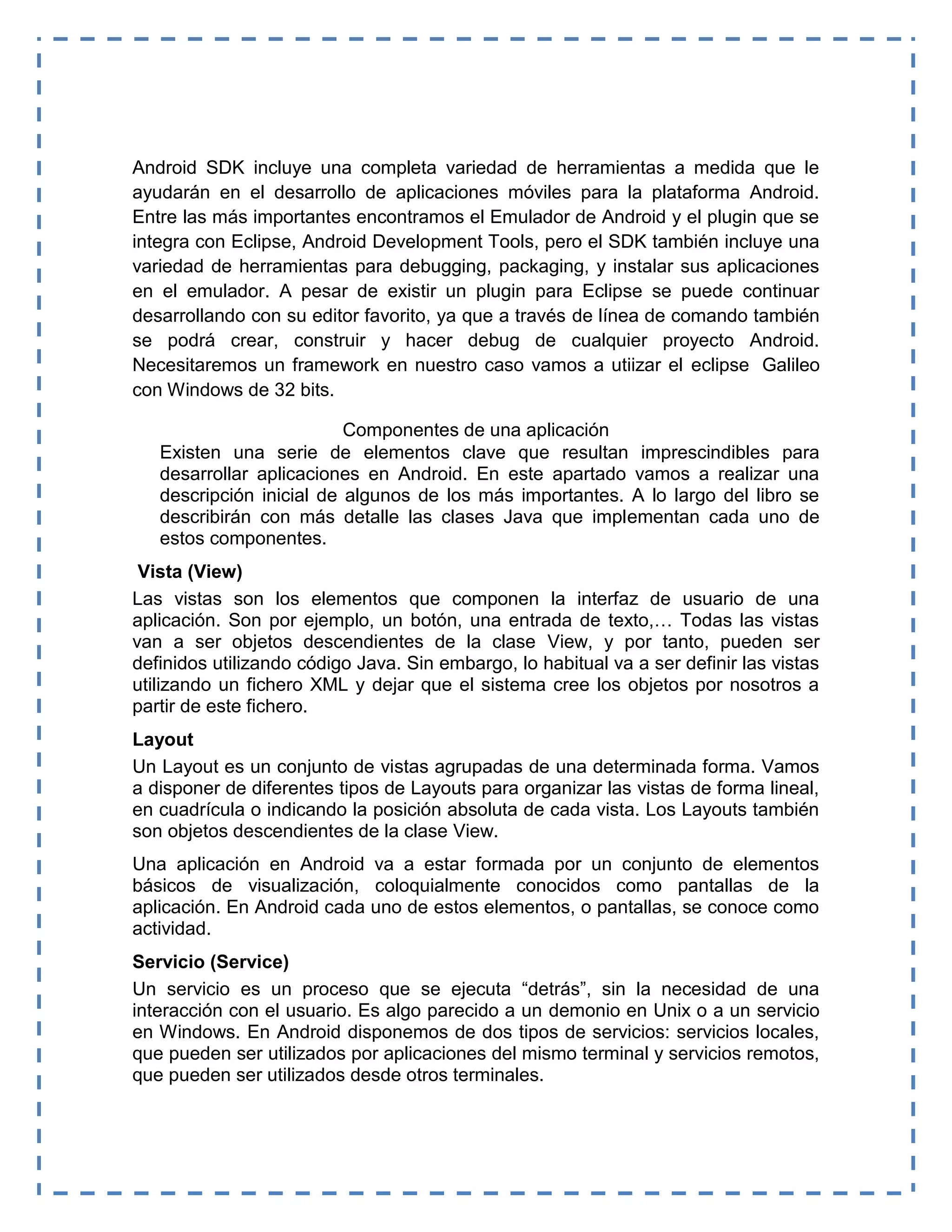 Android SDK incluye una completa variedad de herramientas a medida que le ayudarán en el desarrollo de aplicaciones móviles para la plataforma Android. Entre las más importantes encontramos el Emulador de Android y el plugin que se integra con Eclipse, Android Development Tools, pero el SDK también incluye una variedad de herramientas para debugging, packaging, y instalar sus aplicaciones en el emulador. A pesar de existir un plugin para Eclipse se puede continuar desarrollando con su editor favorito, ya que a través de línea de comando también se podrá crear, construir y hacer debug de cualquier proyecto Android. Necesitaremos un framework en nuestro caso vamos a utiizar el eclipse Galileo con Windows de 32 bits.

Componentes de una aplicación

Existen una serie de elementos clave que resultan imprescindibles para desarrollar aplicaciones en Android. En este apartado vamos a realizar una descripción inicial de algunos de los más importantes. A lo largo del libro se describirán con más detalle las clases Java que implementan cada uno de estos componentes.

Vista (View)

Las vistas son los elementos que componen la interfaz de usuario de una aplicación. Son por ejemplo, un botón, una entrada de texto,… Todas las vistas van a ser objetos descendientes de la clase View, y por tanto, pueden ser definidos utilizando código Java. Sin embargo, lo habitual va a ser definir las vistas utilizando un fichero XML y dejar que el sistema cree los objetos por nosotros a partir de este fichero.

Layout

Un Layout es un conjunto de vistas agrupadas de una determinada forma. Vamos a disponer de diferentes tipos de Layouts para organizar las vistas de forma lineal, en cuadrícula o indicando la posición absoluta de cada vista. Los Layouts también son objetos descendientes de la clase View.

Una aplicación en Android va a estar formada por un conjunto de elementos básicos de visualización, coloquialmente conocidos como pantallas de la aplicación. En Android cada uno de estos elementos, o pantallas, se conoce como actividad.

Servicio (Service)

Un servicio es un proceso que se ejecuta “detrás”, sin la necesidad de una interacción con el usuario. Es algo parecido a un demonio en Unix o a un servicio en Windows. En Android disponemos de dos tipos de servicios: servicios locales, que pueden ser utilizados por aplicaciones del mismo terminal y servicios remotos, que pueden ser utilizados desde otros terminales.